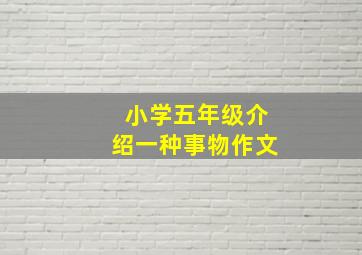 小学五年级介绍一种事物作文